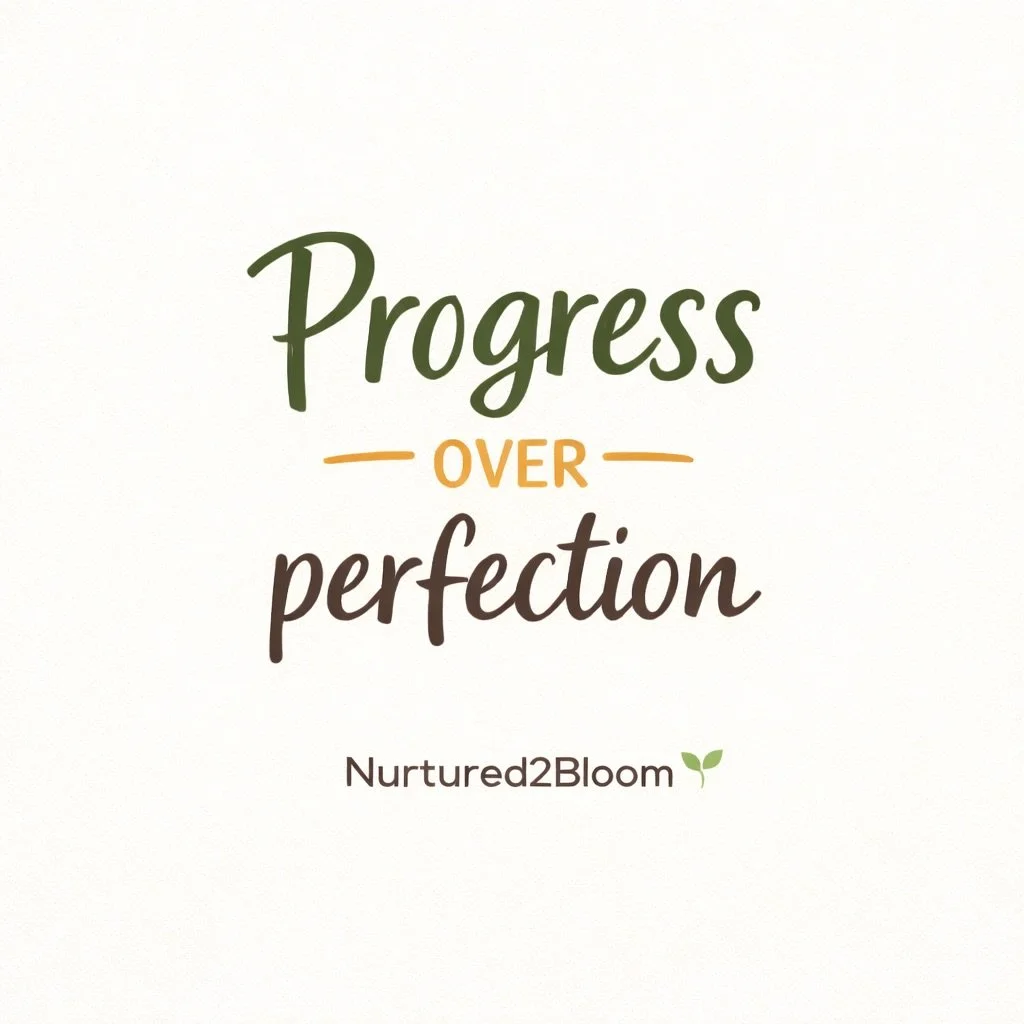 Progress
OVER
perfection

Nurtured2Bloom